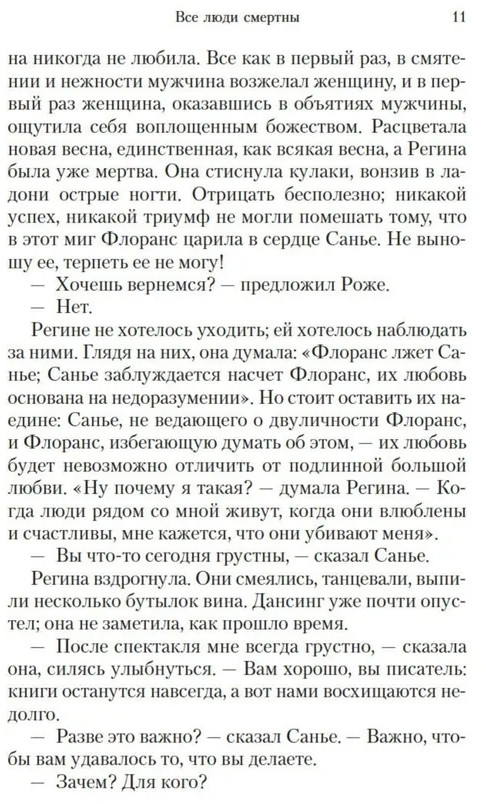 Все люди смертны 11

на никогда не любила. Все как в первый раз, в смятении и нежности мужчина возжелал женщину, и в первый раз женщина, оказавшись в объятиях мужчины, ощутила себя воплощенным божеством. Расцветала новая весна, единственная, как всякая весна, а Регина была уже мертва. Она стиснула кулаки, вонзив в ладони острые ногти. Отрицать бесполезно; никакой успех, никакой триумф не могли помешать тому, что в этот миг Флоранс царила в сердце Санье. Не выношу ее, терпеть ее не могу!

— Хочешь вернемся? — предложил Роже.

— Нет.

Регине не хотелось уходить; ей хотелось наблюдать за ними. Глядя на них, она думала: «Флоранс лжет Санье; Санье заблуждается насчет Флоранс, их любовь основана на недоразумении». Но стоит оставить их наедине: Санье, не ведающего о двуличности Флоранс, и Флоранс, избегающую думать об этом, — их любовь будет невозможно отличить от подлинной большой любви. «Ну почему я такая? — думала Регина. — Когда люди рядом со мной живут, когда они влюблены и счастливы, мне кажется, что они убивают меня».

— Вы что-то сегодня грустны, — сказал Санье.

Регина вздрогнула. Они смеялись, танцевали, выпили несколько бутылок вина. Дансинг уже почти опустел; она не заметила, как прошло время.

— После спектакля мне всегда грустно, — сказала она, силясь улыбнуться. — Вам хорошо, вы писатель: книги останутся навсегда, а вот нами восхищаются недолго.

— Разве это важно? — сказал Санье. — Важно, чтобы вам удавалось то, что вы делаете.

— Зачем? Для кого?